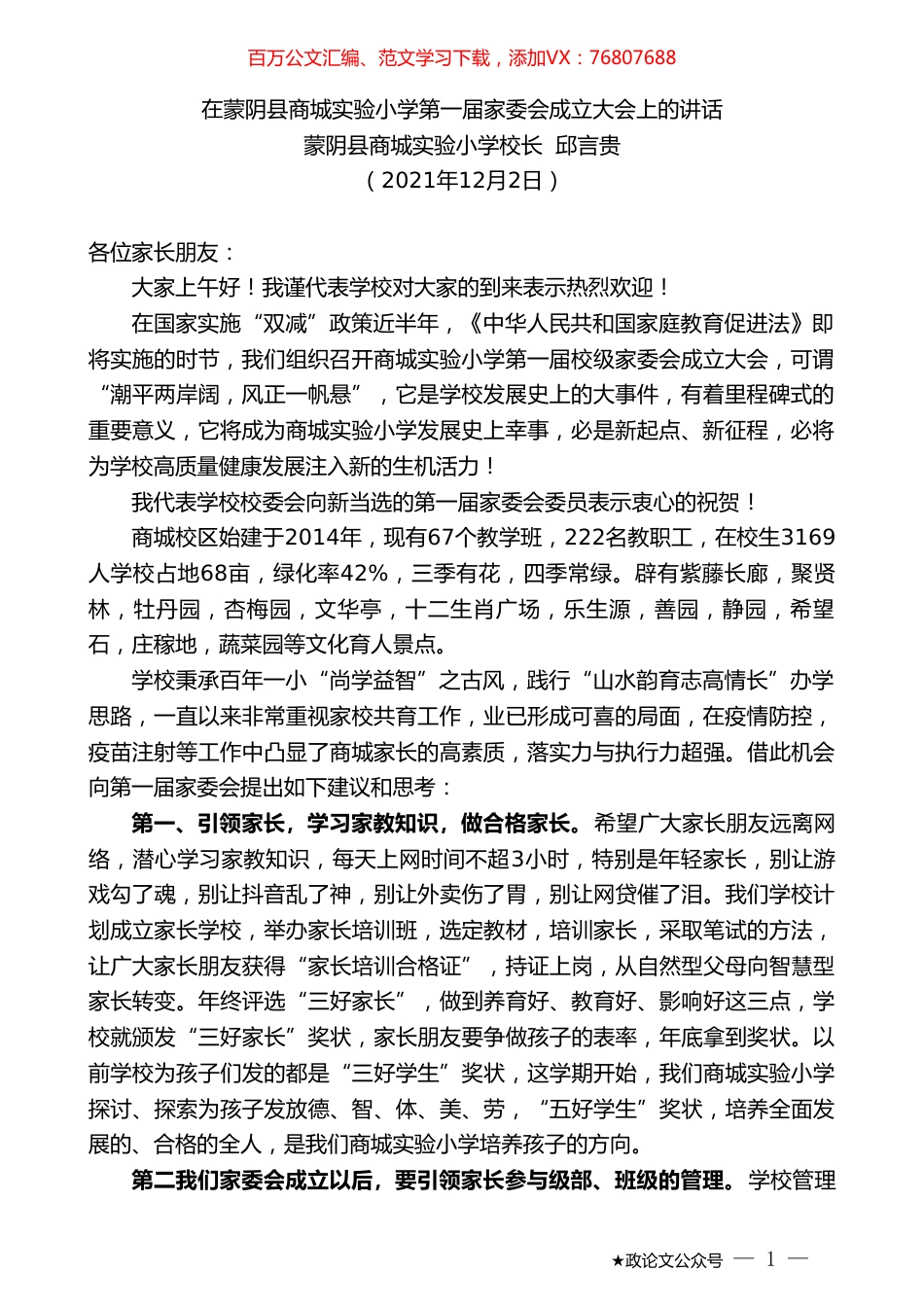 百万公文汇编、范文学习下载，添加VX：76807688

在蒙阴县商城实验小学第一届家委会成立大会上的讲话
蒙阴县商城实验小学校长 邱言贵
（2021年12月2日）

各位家长朋友：

大家上午好！我谨代表学校对大家的到来表示热烈欢迎！

在国家实施“双减”政策近半年，《中华人民共和国家庭教育促进法》即将实施的时节，我们组织召开商城实验小学第一届校级家委会成立大会，可谓“潮平两岸阔，风正一帆悬”，它是学校发展史上的大事件，有着里程碑式的重要意义，它将成为商城实验小学发展史上幸事，必是新起点、新征程，必将为学校高质量健康发展注入新的生机活力！

我代表学校校委会向新当选的第一届家委会委员表示衷心的祝贺！

商城校区始建于2014年，现有67个教学班，222名教职工，在校生3169人学校占地68亩，绿化率42%，三季有花，四季常绿。辟有紫藤长廊，聚贤林，牡丹园，杏梅园，文华亭，十二生肖广场，乐生源，善园，静园，希望石，庄稼地，蔬菜园等文化育人景点。

学校秉承百年一小“尚学益智”之古风，践行“山水韵育志高情长”办学思路，一直以来非常重视家校共育工作，业已形成可喜的局面，在疫情防控，疫苗注射等工作中凸显了商城家长的高素质，落实力与执行力超强。借此机会向第一届家委会提出如下建议和思考：

第一、引领家长，学习家教知识，做合格家长。希望广大家长朋友远离网络，潜心学习家教知识，每天上网时间不超3小时，特别是年轻家长，别让游戏勾了魂，别让抖音乱了神，别让外卖伤了胃，别让网贷催了泪。我们学校计划成立家长学校，举办家长培训班，选定教材，培训家长，采取笔试的方法，让广大家长朋友获得“家长培训合格证”，持证上岗，从自然型父母向智慧型家长转变。年终评选“三好家长”，做到养育好、教育好、影响好这三点，学校就颁发“三好家长”奖状，家长朋友要争做孩子的表率，年底拿到奖状。以前学校为孩子们发的都是“三好学生”奖状，这学期开始，我们商城实验小学探讨、探索为孩子发放德、智、体、美、劳，“五好学生”奖状，培养全面发展的、合格的全人，是我们商城实验小学培养孩子的方向。

第二我们家委会成立以后，要引领家长参与级部、班级的管理。学校管理

★政论文公众号 — 1 —